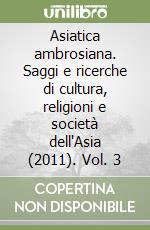 unilibro

Asiatica ambrosiana. Saggi e ricerche di cultura, religioni e società dell'Asia (2011). Vol. 3

COPERTINA NON DISPONIBILE